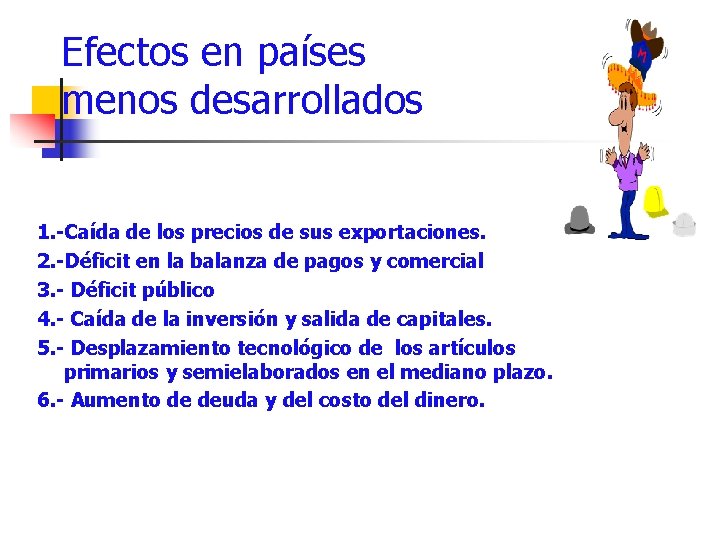 Efectos en países menos desarrollados

1.-Caída de los precios de sus exportaciones.
2.-Déficit en la balanza de pagos y comercial
3.- Déficit público
4.- Caída de la inversión y salida de capitales.
5.- Desplazamiento tecnológico de los artículos primarios y semielaborados en el mediano plazo.
6.- Aumento de deuda y del costo del dinero.